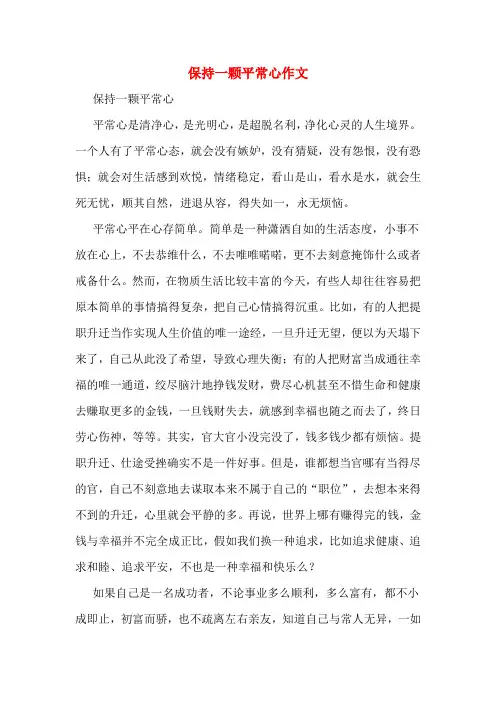 保持一颗平常心作文

保持一颗平常心

平常心是清净心，是光明心，是超脱名利，净化心灵的人生境界。一个人有了平常心态，就会没有嫉妒，没有猜疑，没有怨恨，没有恐惧；就会对生活感到欢悦，情绪稳定，看山是山，看水是水，就会生死无忧，顺其自然，进退从容，得失如一，永无烦恼。

平常心平在心存简单。简单是一种潇洒自如的生活态度，小事不放在心上，不去恭维什么，不去唯唯喏喏，更不去刻意掩饰什么或者戒备什么。然而，在物质生活比较丰富的今天，有些人却往往容易把原本简单的事情搞得复杂，把自己心情搞得沉重。比如，有的人把提职升迁当作实现人生价值的唯一途经，一旦升迁无望，便以为天塌下来了，自己从此没了希望，导致心理失衡；有的人把财富当成通往幸福的唯一通道，绞尽脑汁地挣钱发财，费尽心机甚至不惜生命和健康去赚取更多的金钱，一旦钱财失去，就感到幸福也随之而去了，终日劳心伤神，等等。其实，官大官小没完没了，钱多钱少都有烦恼。提职升迁、仕途受挫确实不是一件好事。但是，谁都想当官哪有当得尽的官，自己不刻意地去谋取本来不属于自己的“职位”，去想本来得不到的升迁，心里就会平静的多。再说，世界上哪有赚得完的钱，金钱与幸福并不完全成正比，假如我们换一种追求，比如追求健康、追求和睦、追求平安，不也是一种幸福和快乐么？

如果自己是一名成功者，不论事业多么顺利，多么富有，都不小成即止，初富而骄，也不疏离左右亲友，知道自己与常人无异，一如